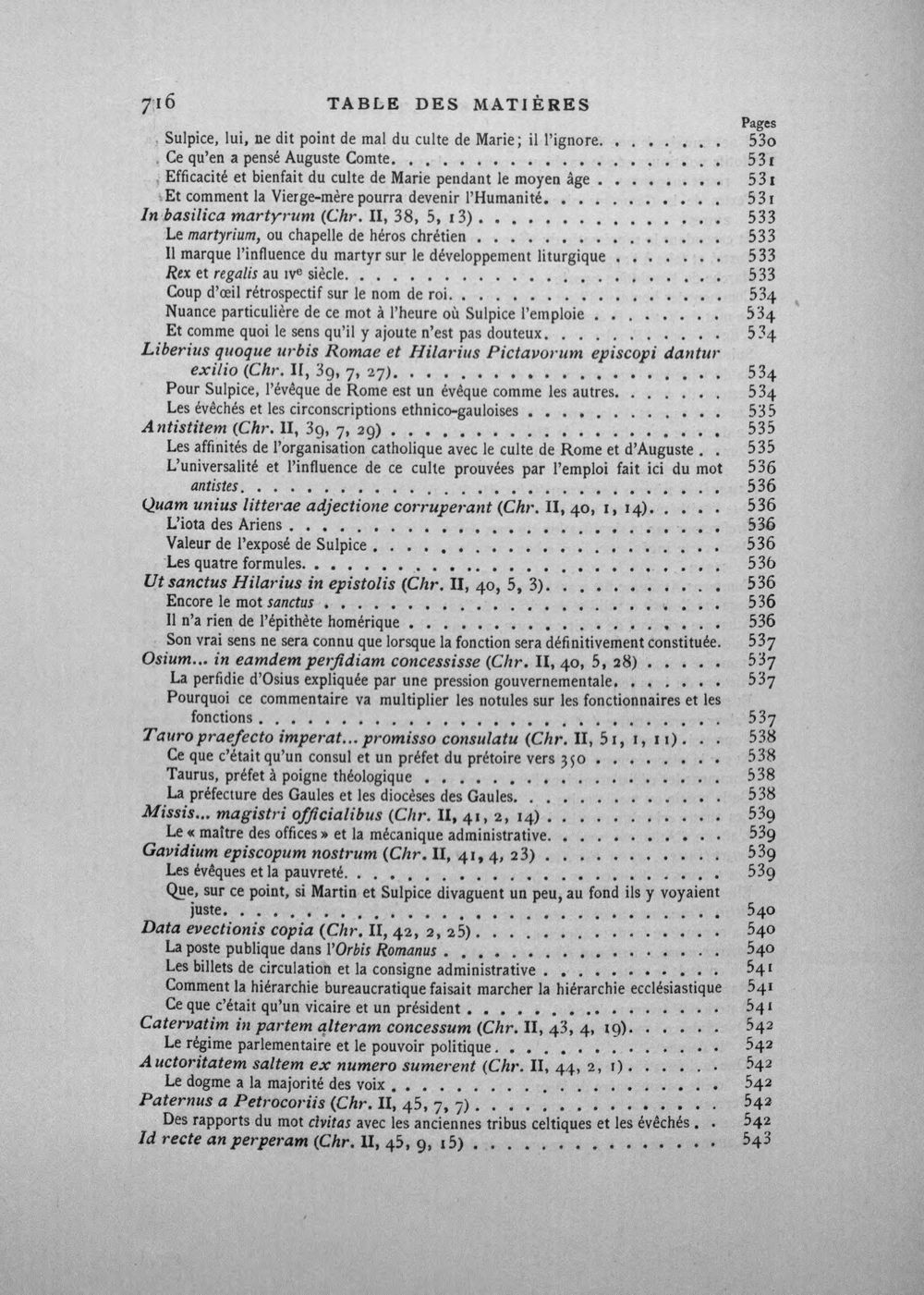 716 TABLE DES MATIÈRES

Pages

Sulpice, lui, ne dit point de mal du culte de Marie; il l'ignore 530
Ce qu'en a pensé Auguste Comte 531
Efficacité et bienfait du culte de Marie pendant le moyen âge 531
Et comment la Vierge-mère pourra devenir l'Humanité 531
In basilica martyrum (Chr. II, 38, 5, 13) 533
Le martyrium, ou chapelle de héros chrétien 533
Il marque l'influence du martyr sur le développement liturgique 533
Rex et regalis au IVe siècle 533
Coup d'œil rétrospectif sur le nom de roi 534
Nuance particulière de ce mot à l'heure où Sulpice l'emploie 534
Et comme quoi le sens qu'il y ajoute n'est pas douteux 534
Liberius quoque urbis Romae et Hilarius Pictavorum episcopi dantur exilio (Chr. II, 39, 7, 27) 534
Pour Sulpice, l'évêque de Rome est un évêque comme les autres 534
Les évêchés et les circonscriptions ethnico-gauloises 535
Antistitem (Chr. II, 39, 7, 29) 535
Les affinités de l'organisation catholique avec le culte de Rome et d'Auguste 535
L'universalité et l'influence de ce culte prouvées par l'emploi fait ici du mot antistes 536
Quam unius litterae adjectione corruperant (Chr. II, 40, 1, 14) 536
L'iota des Ariens 536
Valeur de l'exposé de Sulpice 536
Les quatre formules 536
Ut sanctus Hilarius in epistolis (Chr. II, 40, 5, 3) 536
Encore le mot sanctus 536
Il n'a rien de l'épithète homérique 536
Son vrai sens ne sera connu que lorsque la fonction sera définitivement constituée. 537
Osium... in eamdem perfidiam concessisse (Chr. II, 40, 5, 28) 537
La perfidie d'Osius expliquée par une pression gouvernementale 537
Pourquoi ce commentaire va multiplier les notules sur les fonctionnaires et les fonctions 537
Tauro praefecto imperat... promisso consulatu (Chr. II, 51, 1, 11) 538
Ce que c'était qu'un consul et un préfet du prétoire vers 350 538
Taurus, préfet à poigne théologique 538
La préfecture des Gaules et les diocèses des Gaules 538
Missis... magistri officialibus (Chr. II, 41, 2, 14) 539
Le « maître des offices » et la mécanique administrative 539
Gavidium episcopum nostrum (Chr. II, 41, 4, 23) 539
Les évêques et la pauvreté 539
Que, sur ce point, si Martin et Sulpice divaguent un peu, au fond ils y voyaient juste 540
Data evectionis copia (Chr. II, 42, 2, 25) 540
La poste publique dans l'Orbis Romanus 540
Les billets de circulation et la consigne administrative 541
Comment la hiérarchie bureaucratique faisait marcher la hiérarchie ecclésiastique 541
Ce que c'était qu'un vicaire et un président 541
Catervatim in partem alteram concessum (Chr. II, 43, 4, 19) 542
Le régime parlementaire et le pouvoir politique 542
Auctoritatem saltem ex numero sumerent (Chr. II, 44, 2, 1) 542
Le dogme a la majorité des voix 542
Paternus a Petrocoriis (Chr. II, 45, 7, 7) 542
Des rapports du mot civitas avec les anciennes tribus celtiques et les évêchés 542
Id recte an perperam (Chr. II, 45, 9, 15) 543